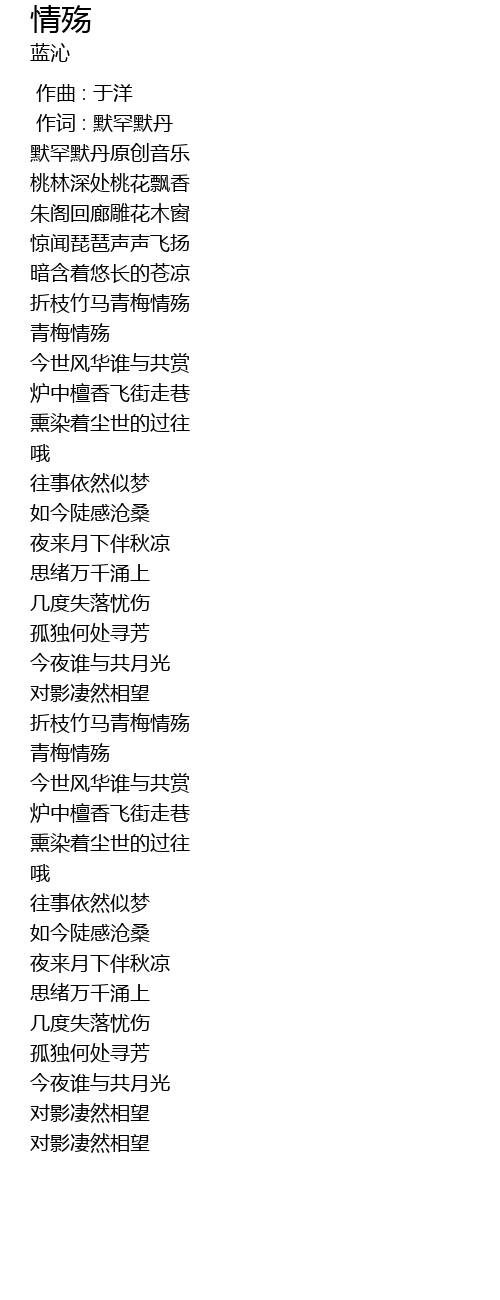 情殇
蓝沁

作曲 : 于洋
作词 : 默罕默丹
默罕默丹原创音乐
桃林深处桃花飘香
朱阁回廊雕花木窗
惊闻琵琶声声飞扬
暗含着悠长的苍凉
折枝竹马青梅情殇
青梅情殇
今世风华谁与共赏
炉中檀香飞街走巷
熏染着尘世的过往
哦
往事依然似梦
如今陡感沧桑
夜来月下伴秋凉
思绪万千涌上
几度失落忧伤
孤独何处寻芳
今夜谁与共月光
对影凄然相望
折枝竹马青梅情殇
青梅情殇
今世风华谁与共赏
炉中檀香飞街走巷
熏染着尘世的过往
哦
往事依然似梦
如今陡感沧桑
夜来月下伴秋凉
思绪万千涌上
几度失落忧伤
孤独何处寻芳
今夜谁与共月光
对影凄然相望
对影凄然相望